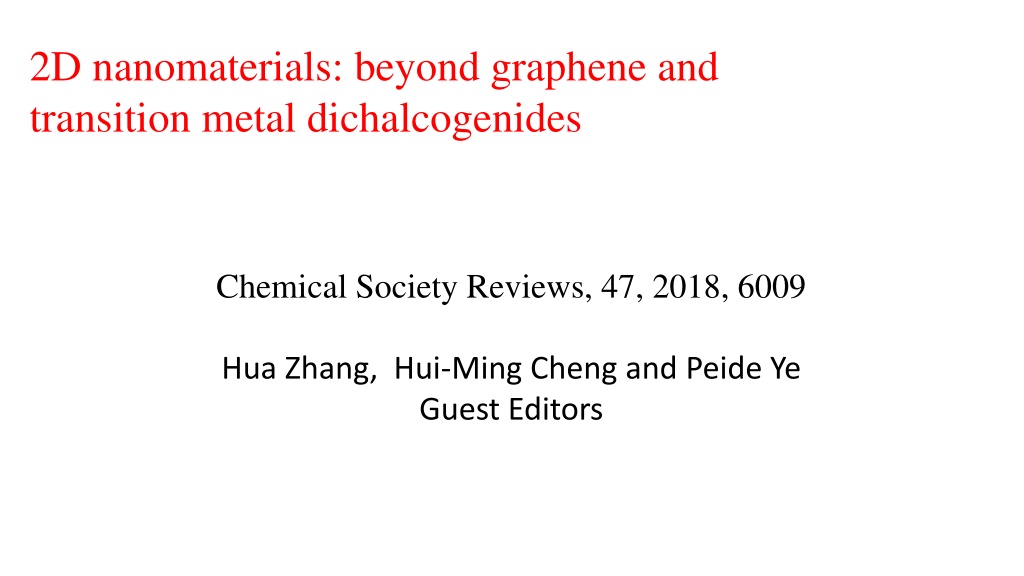 2D nanomaterials: beyond graphene and transition metal dichalcogenides

Chemical Society Reviews, 47, 2018, 6009

Hua Zhang, Hui-Ming Cheng and Peide Ye
Guest Editors